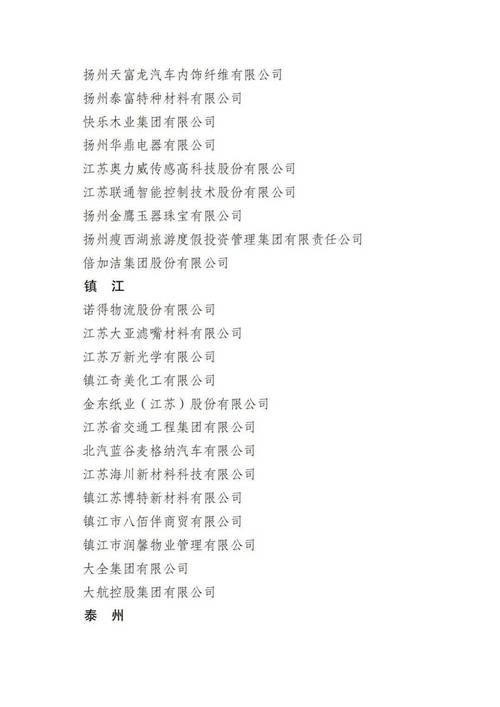 扬州天富龙汽车内饰纤维有限公司
扬州泰富特种材料有限公司
快乐木业集团有限公司
扬州华鼎电器有限公司
江苏奥力威传感高科技股份有限公司
江苏联通智能控制技术股份有限公司
扬州金鹰玉器珠宝有限公司
扬州瘦西湖旅游度假投资管理集团有限责任公司
倍加洁集团股份有限公司
镇　江
诺得物流股份有限公司
江苏大亚滤嘴材料有限公司
江苏万新光学有限公司
镇江奇美化工有限公司
金东纸业（江苏）股份有限公司
江苏省交通工程集团有限公司
北汽蓝谷麦格纳汽车有限公司
江苏海川新材料科技有限公司
镇江苏博特新材料有限公司
镇江市八佰伴商贸有限公司
镇江市润馨物业管理有限公司
大全集团有限公司
大航控股集团有限公司
泰　州